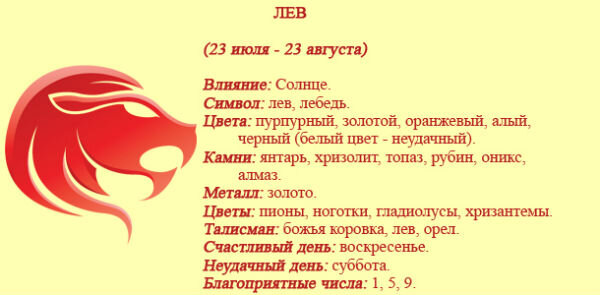 ЛЕВ

(23 июля - 23 августа)

Влияние: Солнце.
Символ: лев, лебедь.
Цвета: пурпурный, золотой, оранжевый, алый, черный (белый цвет - неудачный).
Камни: янтарь, хризолит, топаз, рубин, оникс, алмаз.
Металл: золото.
Цветы: пионы, ноготки, гладиолусы, хризантемы.
Талисман: божья коровка, лев, орел.
Счастливый день: воскресенье.
Неудачный день: суббота.
Благоприятные числа: 1, 5, 9.